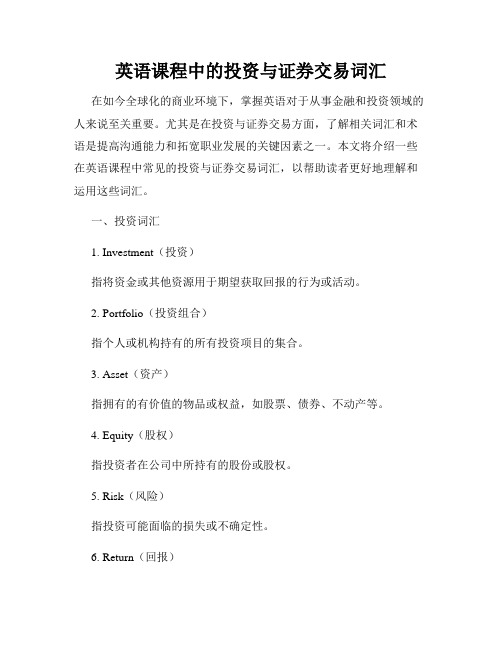 英语课程中的投资与证券交易词汇

在如今全球化的商业环境下，掌握英语对于从事金融和投资领域的人来说至关重要。尤其是在投资与证券交易方面，了解相关词汇和术语是提高沟通能力和拓宽职业发展的关键因素之一。本文将介绍一些在英语课程中常见的投资与证券交易词汇，以帮助读者更好地理解和运用这些词汇。

一、投资词汇

1. Investment（投资）

指将资金或其他资源用于期望获取回报的行为或活动。

2. Portfolio（投资组合）

指个人或机构持有的所有投资项目的集合。

3. Asset（资产）

指拥有的有价值的物品或权益，如股票、债券、不动产等。

4. Equity（股权）

指投资者在公司中所持有的股份或股权。

5. Risk（风险）

指投资可能面临的损失或不确定性。

6. Return（回报）